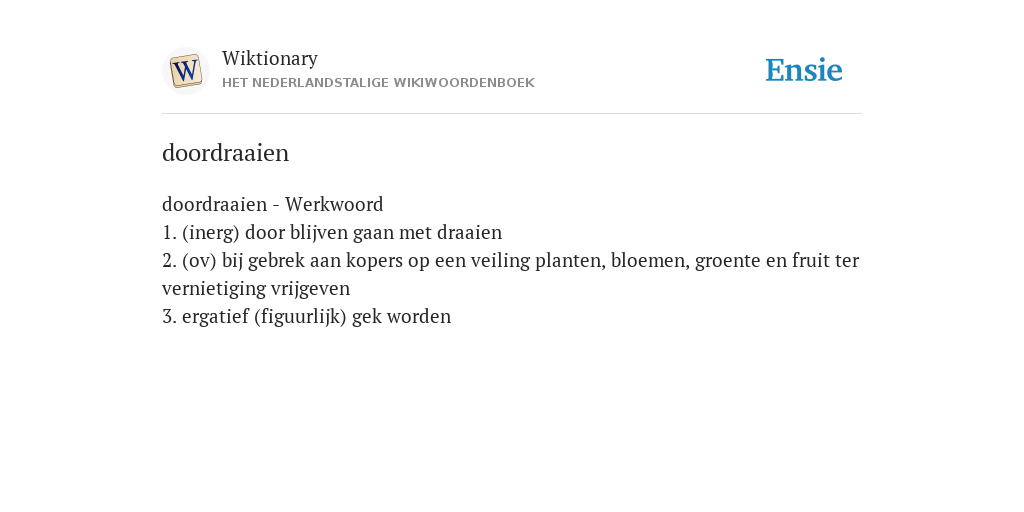 W

Wiktionary
HET NEDERLANDSTALIGE WIKIWOORDENBOEK

Ensie

doordraaien

doordraaien - Werkwoord
1. (inerg) door blijven gaan met draaien
2. (ov) bij gebrek aan kopers op een veiling planten, bloemen, groente en fruit ter vernietiging vrijgeven
3. ergatief (figuurlijk) gek worden